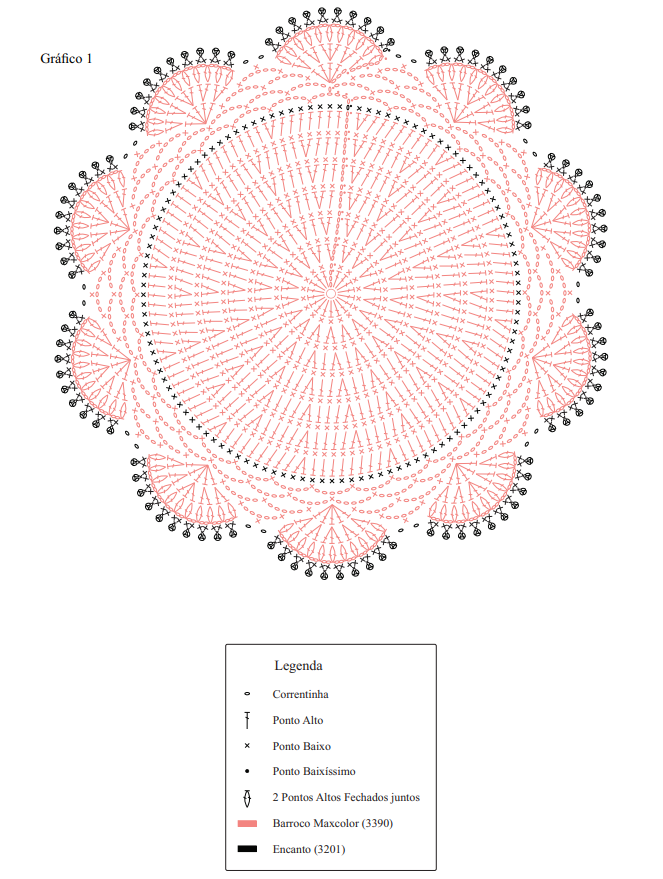 Gráfico 1

Legenda

Correntinha

Ponto Alto

Ponto Baixo

Ponto Baixíssimo

2 Pontos Altos Fechados juntos

Barroco Maxcolor (3390)

Encanto (3201)